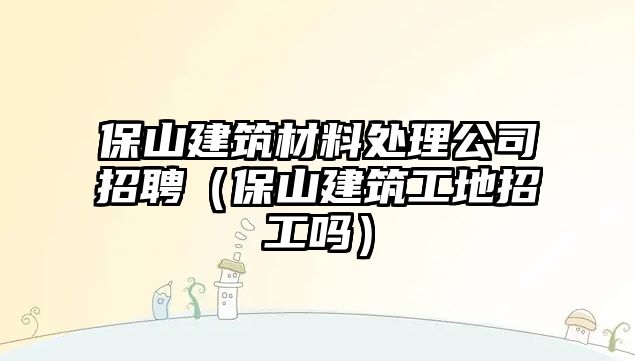 保山建筑材料处理公司招聘（保山建筑工地招工吗）